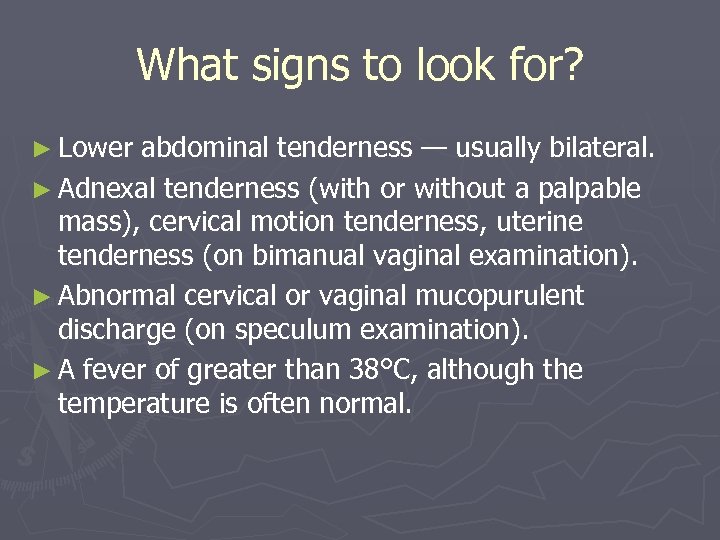 What signs to look for?

► Lower abdominal tenderness — usually bilateral.

► Adnexal tenderness (with or without a palpable mass), cervical motion tenderness, uterine tenderness (on bimanual vaginal examination).

► Abnormal cervical or vaginal mucopurulent discharge (on speculum examination).

► A fever of greater than 38°C, although the temperature is often normal.